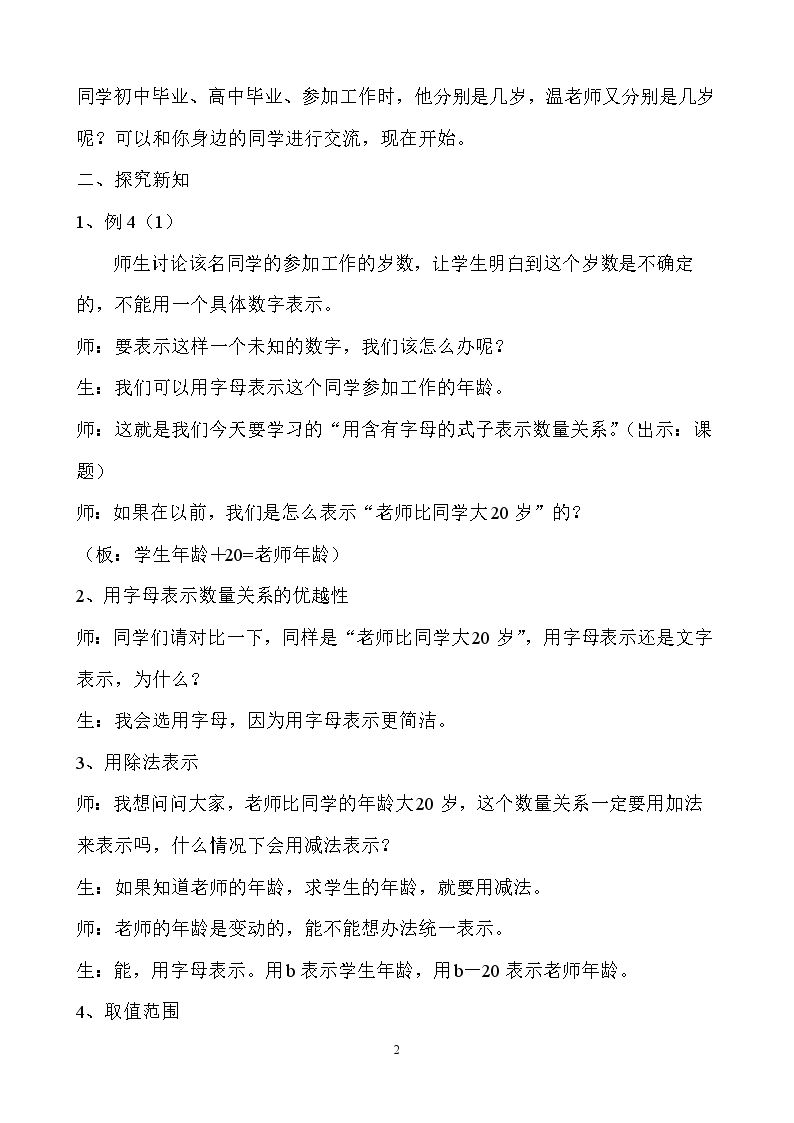 同学初中毕业、高中毕业、参加工作时，他分别是几岁，温老师又分别是几岁呢？可以和你身边的同学进行交流，现在开始。

二、探究新知

1、例4（1）

师生讨论该名同学的参加工作的岁数，让学生明白到这个岁数是不确定的，不能用一个具体数字表示。

师：要表示这样一个未知的数字，我们该怎么办呢？

生：我们可以用字母表示这个同学参加工作的年龄。

师：这就是我们今天要学习的“用含有字母的式子表示数量关系。”（出示：课题）

师：如果在以前，我们是怎么表示“老师比同学大20岁”的？

（板：学生年龄＋20=老师年龄）

2、用字母表示数量关系的优越性

师：同学们请对比一下，同样是“老师比同学大20岁”，用字母表示还是文字表示，为什么？

生：我会选用字母，因为用字母表示更简洁。

3、用除法表示

师：我想问问大家，老师比同学的年龄大20岁，这个数量关系一定要用加法来表示吗，什么情况下会用减法表示？

生：如果知道老师的年龄，求学生的年龄，就要用减法。

师：老师的年龄是变动的，能不能想办法统一表示。

生：能，用字母表示。用b表示学生年龄，用b—20表示老师年龄。

4、取值范围

2